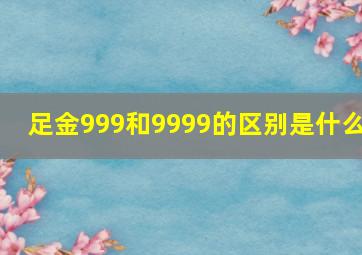 足金999和9999的区别是什么